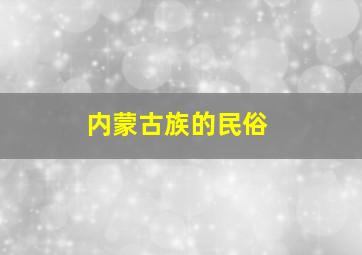 内蒙古族的民俗